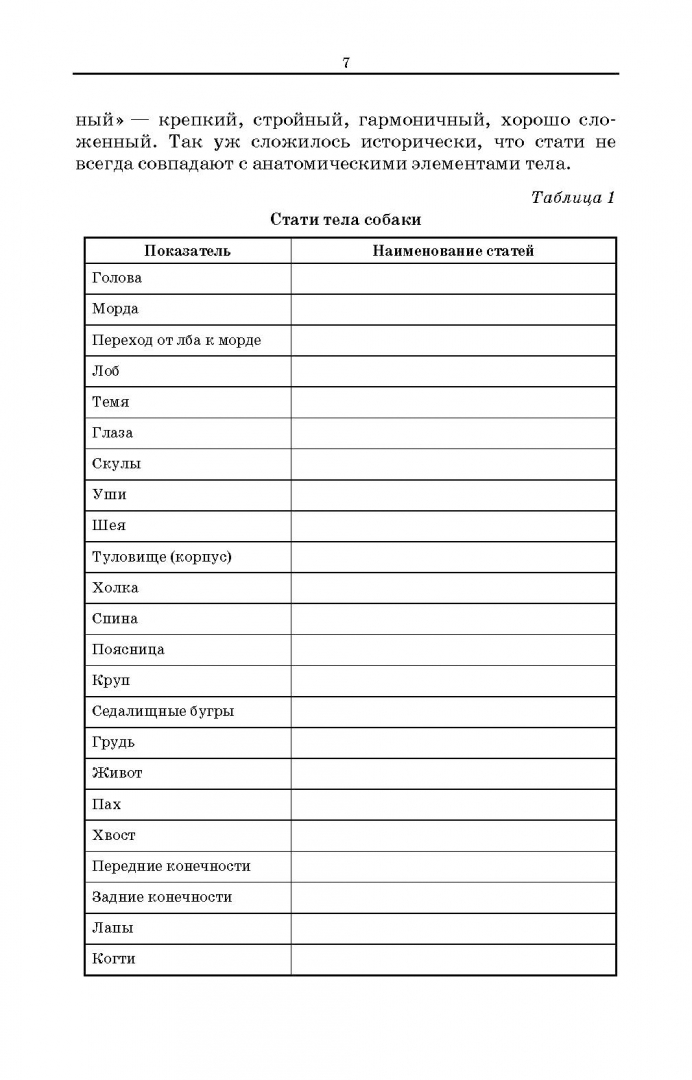 7

ный» — крепкий, стройный, гармоничный, хорошо сложенный. Так уж сложилось исторически, что стати не всегда совпадают с анатомическими элементами тела.

Таблица 1

Стати тела собаки

| Показатель | Наименование статей |
|---|---|
| Голова | |
| Морда | |
| Переход от лба к морде | |
| Лоб | |
| Темя | |
| Глаза | |
| Скулы | |
| Уши | |
| Шея | |
| Туловище (корпус) | |
| Холка | |
| Спина | |
| Поясница | |
| Круп | |
| Седалищные бугры | |
| Грудь | |
| Живот | |
| Пах | |
| Хвост | |
| Передние конечности | |
| Задние конечности | |
| Лапы | |
| Когти | |